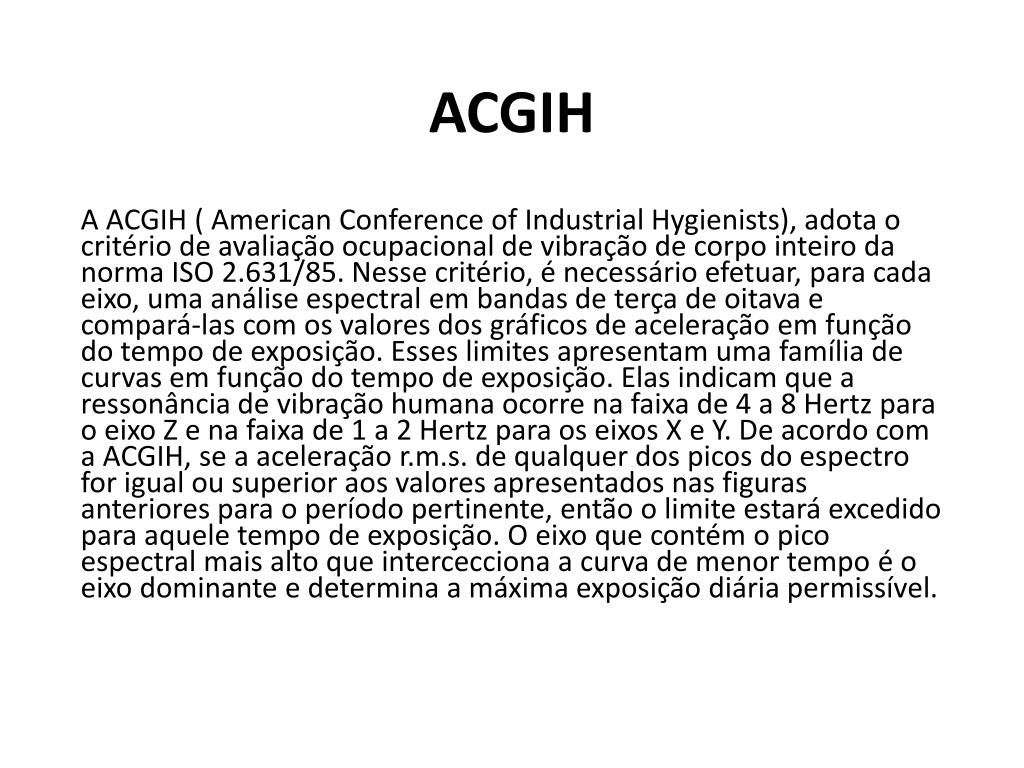 ACGIH

A ACGIH ( American Conference of Industrial Hygienists), adota o critério de avaliação ocupacional de vibração de corpo inteiro da norma ISO 2.631/85. Nesse critério, é necessário efetuar, para cada eixo, uma análise espectral em bandas de terça de oitava e compará-las com os valores dos gráficos de aceleração em função do tempo de exposição. Esses limites apresentam uma família de curvas em função do tempo de exposição. Elas indicam que a ressonância de vibração humana ocorre na faixa de 4 a 8 Hertz para o eixo Z e na faixa de 1 a 2 Hertz para os eixos X e Y. De acordo com a ACGIH, se a aceleração r.m.s. de qualquer dos picos do espectro for igual ou superior aos valores apresentados nas figuras anteriores para o período pertinente, então o limite estará excedido para aquele tempo de exposição. O eixo que contém o pico espectral mais alto que intercecciona a curva de menor tempo é o eixo dominante e determina a máxima exposição diária permissível.